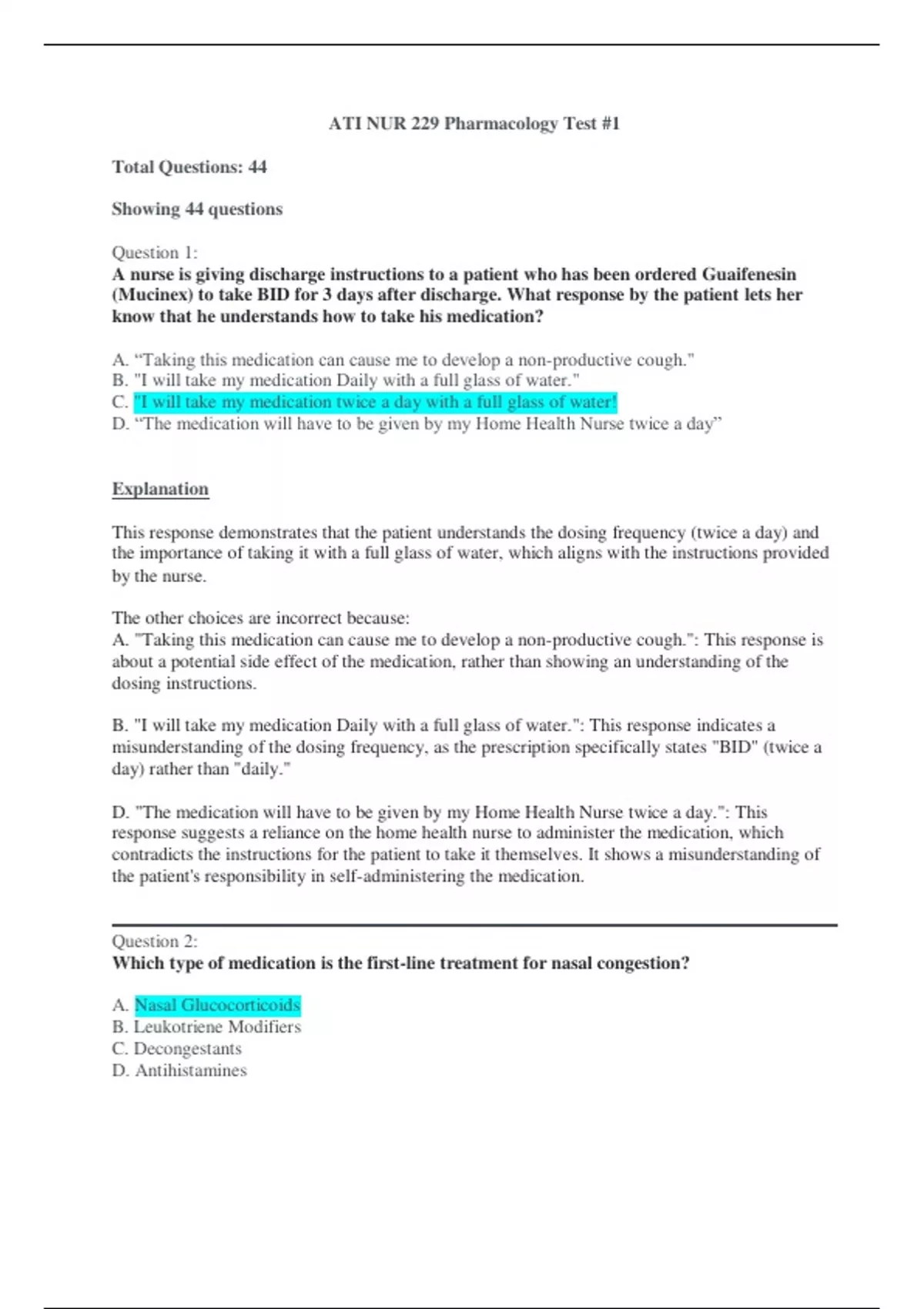 ATI NUR 229 Pharmacology Test #1

Total Questions: 44

Showing 44 questions

Question 1:
A nurse is giving discharge instructions to a patient who has been ordered Guaifenesin (Mucinex) to take BID for 3 days after discharge. What response by the patient lets her know that he understands how to take his medication?

A. “Taking this medication can cause me to develop a non-productive cough."
B. "I will take my medication Daily with a full glass of water."
C. "I will take my medication twice a day with a full glass of water!
D. “The medication will have to be given by my Home Health Nurse twice a day”

Explanation

This response demonstrates that the patient understands the dosing frequency (twice a day) and the importance of taking it with a full glass of water, which aligns with the instructions provided by the nurse.

The other choices are incorrect because:
A. "Taking this medication can cause me to develop a non-productive cough.": This response is about a potential side effect of the medication, rather than showing an understanding of the dosing instructions.

B. "I will take my medication Daily with a full glass of water.": This response indicates a misunderstanding of the dosing frequency, as the prescription specifically states "BID" (twice a day) rather than "daily."

D. "The medication will have to be given by my Home Health Nurse twice a day.": This response suggests a reliance on the home health nurse to administer the medication, which contradicts the instructions for the patient to take it themselves. It shows a misunderstanding of the patient's responsibility in self-administering the medication.

Question 2:
Which type of medication is the first-line treatment for nasal congestion?

A. Nasal Glucocorticoids
B. Leukotriene Modifiers
C. Decongestants
D. Antihistamines